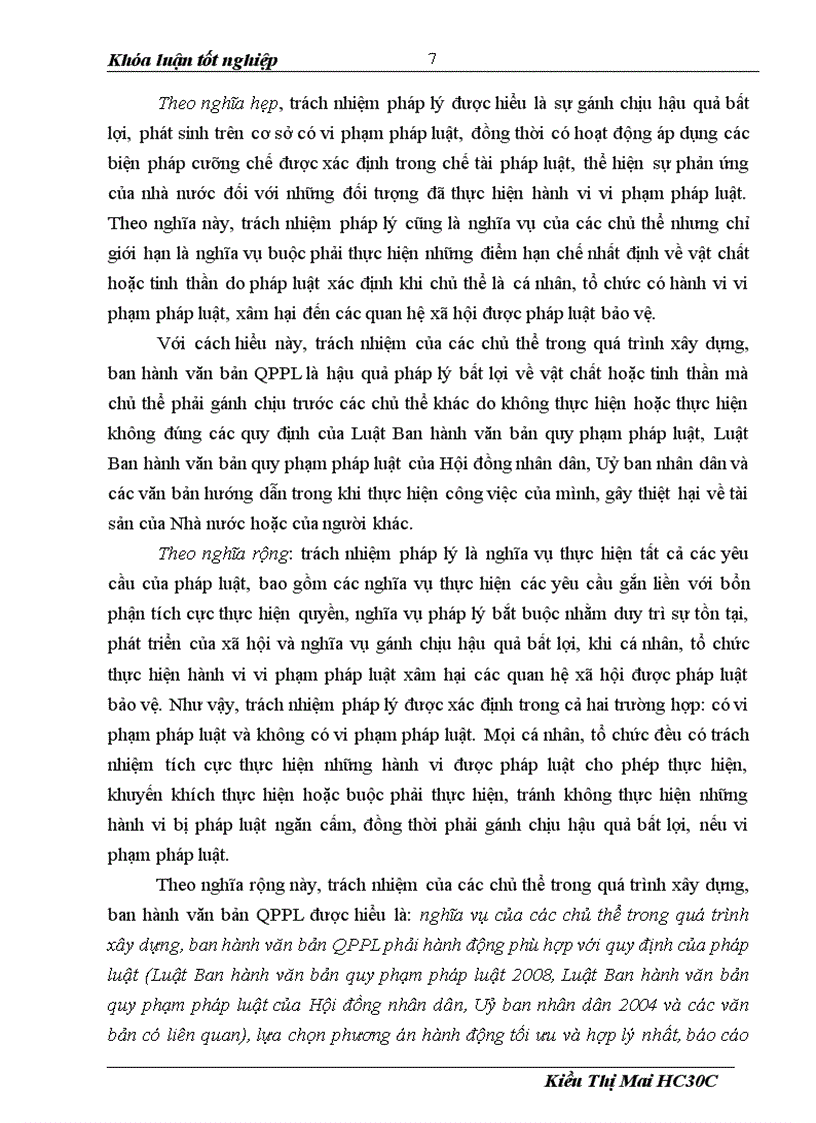 Khóa luận tốt nghiệp 7

Theo nghĩa hẹp, trách nhiệm pháp lý được hiểu là sự gánh chịu hậu quả bất lợi, phát sinh trên cơ sở có vi phạm pháp luật, đồng thời có hoạt động áp dụng các biện pháp cưỡng chế được xác định trong chế tài pháp luật, thể hiện sự phản ứng của nhà nước đối với những đối tượng đã thực hiện hành vi vi phạm pháp luật. Theo nghĩa này, trách nhiệm pháp lý cũng là nghĩa vụ của các chủ thể nhưng chỉ giới hạn là nghĩa vụ buộc phải thực hiện những điểm hạn chế nhất định về vật chất hoặc tinh thần do pháp luật xác định khi chủ thể là cá nhân, tổ chức có hành vi vi phạm pháp luật, xâm hại đến các quan hệ xã hội được pháp luật bảo vệ.

Với cách hiểu này, trách nhiệm của các chủ thể trong quá trình xây dựng, ban hành văn bản QPPL là hậu quả pháp lý bất lợi về vật chất hoặc tinh thần mà chủ thể phải gánh chịu trước các chủ thể khác do không thực hiện hoặc thực hiện không đúng các quy định của Luật Ban hành văn bản quy phạm pháp luật, Luật Ban hành văn bản quy phạm pháp luật của Hội đồng nhân dân, Uỷ ban nhân dân và các văn bản hướng dẫn trong khi thực hiện công việc của mình, gây thiệt hại về tài sản của Nhà nước hoặc của người khác.

Theo nghĩa rộng: trách nhiệm pháp lý là nghĩa vụ thực hiện tất cả các yêu cầu của pháp luật, bao gồm các nghĩa vụ thực hiện các yêu cầu gắn liền với bổn phận tích cực thực hiện quyền, nghĩa vụ pháp lý bắt buộc nhằm duy trì sự tồn tại, phát triển của xã hội và nghĩa vụ gánh chịu hậu quả bất lợi, khi cá nhân, tổ chức thực hiện hành vi vi phạm pháp luật xâm hại các quan hệ xã hội được pháp luật bảo vệ. Như vậy, trách nhiệm pháp lý được xác định trong cả hai trường hợp: có vi phạm pháp luật và không có vi phạm pháp luật. Mọi cá nhân, tổ chức đều có trách nhiệm tích cực thực hiện những hành vi được pháp luật cho phép thực hiện, khuyến khích thực hiện hoặc buộc phải thực hiện, tránh không thực hiện những hành vi bị pháp luật ngăn cấm, đồng thời phải gánh chịu hậu quả bất lợi, nếu vi phạm pháp luật.

Theo nghĩa rộng này, trách nhiệm của các chủ thể trong quá trình xây dựng, ban hành văn bản QPPL được hiểu là: nghĩa vụ của các chủ thể trong quá trình xây dựng, ban hành văn bản QPPL phải hành động phù hợp với quy định của pháp luật (Luật Ban hành văn bản quy phạm pháp luật 2008, Luật Ban hành văn bản quy phạm pháp luật của Hội đồng nhân dân, Uỷ ban nhân dân 2004 và các văn bản có liên quan), lựa chọn phương án hành động tối ưu và hợp lý nhất, báo cáo

Kiều Thị Mai HC30C